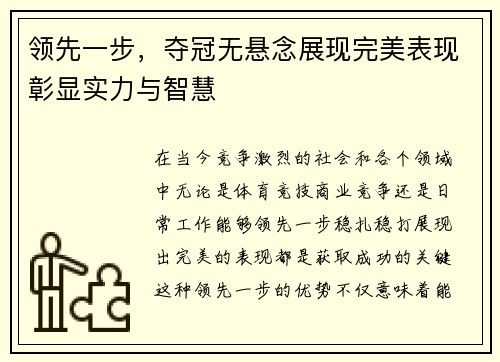 领先一步，夺冠无悬念展现完美表现彰显实力与智慧

在当今竞争激烈的社会和各个领域中无论是体育竞技商业竞争还是日常工作能够领先一步稳扎稳打展现出完美的表现都是获取成功的关键这种领先一步的优势不仅意味着能